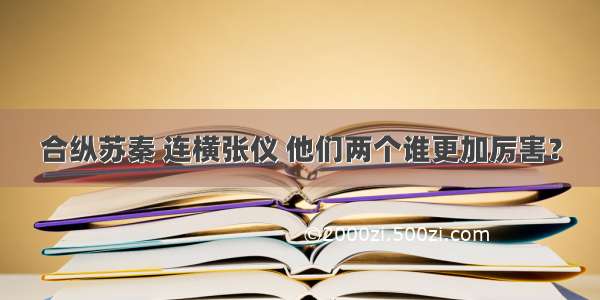 合纵苏秦 连横张仪 他们两个谁更加厉害?

©2000zi.500zi.com